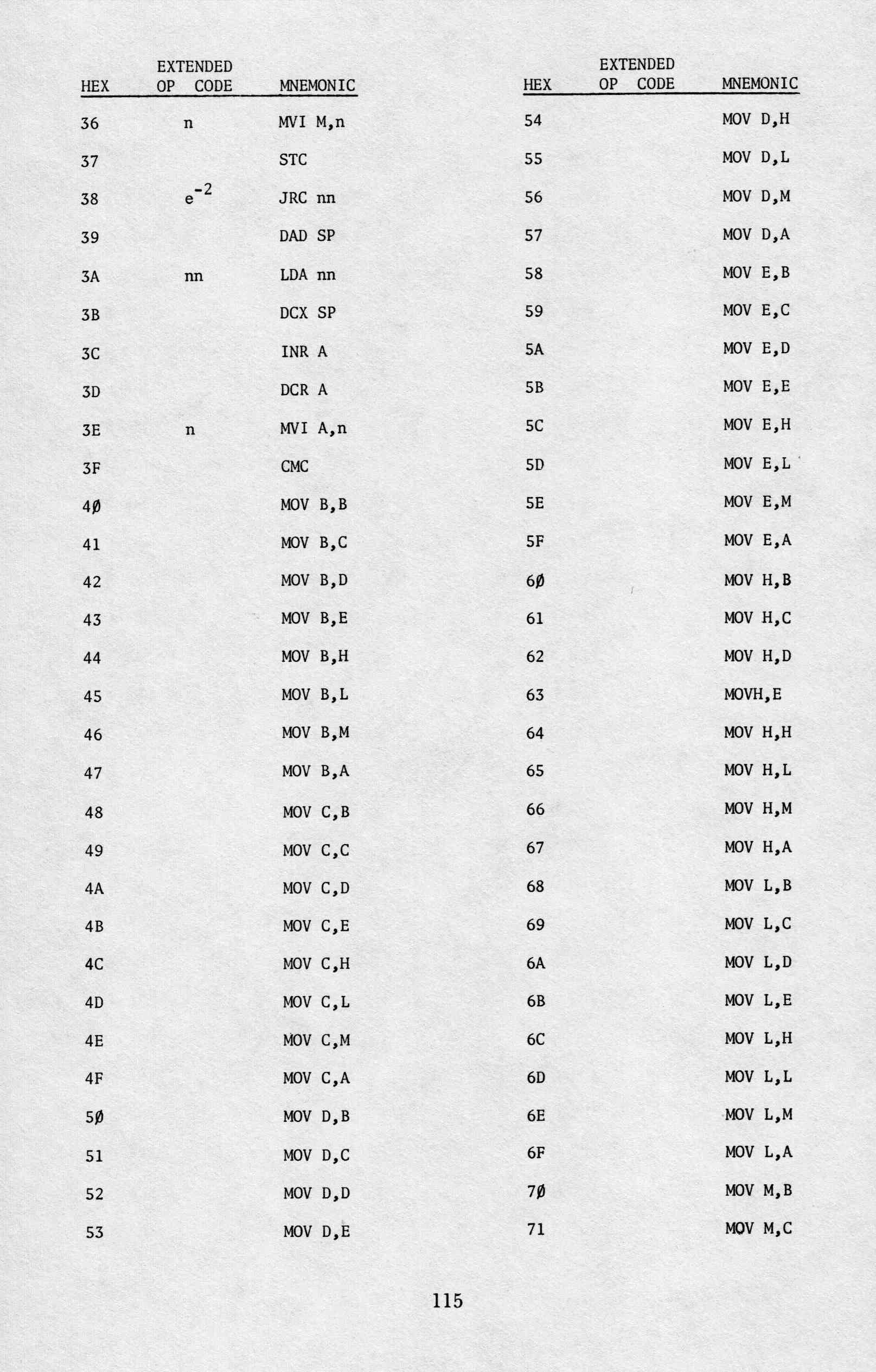 | HEX | EXTENDED OP CODE | MNEMONIC |
|---|---|---|
| 36 | n | MVI M,n |
| 37 | | STC |
| 38 | $e^{-2}$ | JRC nn |
| 39 | | DAD SP |
| 3A | nn | LDA nn |
| 3B | | DCX SP |
| 3C | | INR A |
| 3D | | DCR A |
| 3E | n | MVI A,n |
| 3F | | CMC |
| 4Ø | | MOV B,B |
| 41 | | MOV B,C |
| 42 | | MOV B,D |
| 43 | | MOV B,E |
| 44 | | MOV B,H |
| 45 | | MOV B,L |
| 46 | | MOV B,M |
| 47 | | MOV B,A |
| 48 | | MOV C,B |
| 49 | | MOV C,C |
| 4A | | MOV C,D |
| 4B | | MOV C,E |
| 4C | | MOV C,H |
| 4D | | MOV C,L |
| 4E | | MOV C,M |
| 4F | | MOV C,A |
| 5Ø | | MOV D,B |
| 51 | | MOV D,C |
| 52 | | MOV D,D |
| 53 | | MOV D,E |

| HEX | EXTENDED OP CODE | MNEMONIC |
|---|---|---|
| 54 | | MOV D,H |
| 55 | | MOV D,L |
| 56 | | MOV D,M |
| 57 | | MOV D,A |
| 58 | | MOV E,B |
| 59 | | MOV E,C |
| 5A | | MOV E,D |
| 5B | | MOV E,E |
| 5C | | MOV E,H |
| 5D | | MOV E,L |
| 5E | | MOV E,M |
| 5F | | MOV E,A |
| 6Ø | | MOV H,B |
| 61 | | MOV H,C |
| 62 | | MOV H,D |
| 63 | | MOVH,E |
| 64 | | MOV H,H |
| 65 | | MOV H,L |
| 66 | | MOV H,M |
| 67 | | MOV H,A |
| 68 | | MOV L,B |
| 69 | | MOV L,C |
| 6A | | MOV L,D |
| 6B | | MOV L,E |
| 6C | | MOV L,H |
| 6D | | MOV L,L |
| 6E | | MOV L,M |
| 6F | | MOV L,A |
| 7Ø | | MOV M,B |
| 71 | | MOV M,C |

115